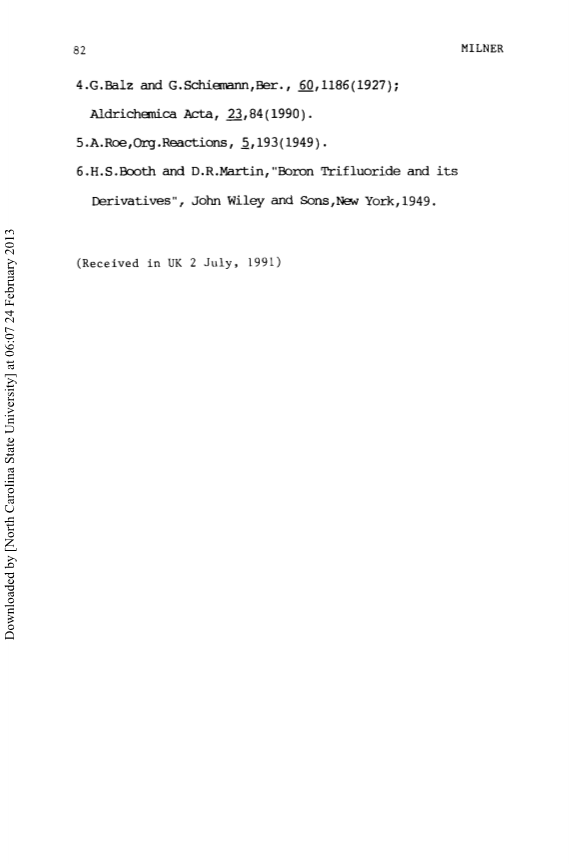 82 MILNER

4.G.Balz and G.Schiemann,Ber., 60,1186(1927); Aldrichemica Acta, 23,84(1990).

5.A.Roe,Org.Reactions, 5,193(1949).

6.H.S.Booth and D.R.Martin,"Boron Trifluoride and its Derivatives", John Wiley and Sons,New York,1949.

(Received in UK 2 July, 1991)

Downloaded by [North Carolina State University] at 06:07 24 February 2013